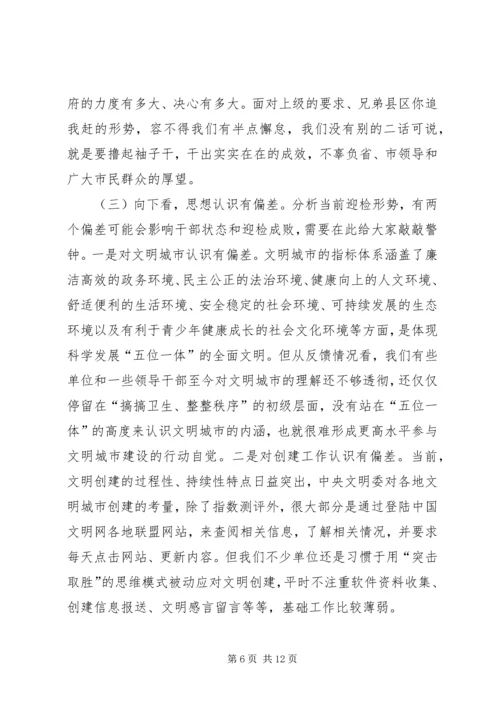 府的力度有多大、决心有多大。面对上级的要求、兄弟县区你追我赶的形势，容不得我们有半点懈怠，我们没有别的二话可说，就是要撸起袖子干，干出实实在在的成效，不辜负省、市领导和广大市民群众的厚望。

（三）向下看，思想认识有偏差。分析当前迎检形势，有两个偏差可能会影响干部状态和迎检成败，需要在此给大家敲敲警钟。一是对文明城市认识有偏差。文明城市的指标体系涵盖了廉洁高效的政务环境、民主公正的法治环境、健康向上的人文环境、舒适便利的生活环境、安全稳定的社会环境、可持续发展的生态环境以及有利于青少年健康成长的社会文化环境等方面，是体现科学发展“五位一体”的全面文明。但从反馈情况看，我们有些单位和一些领导干部至今对文明城市的理解还不够透彻，还仅仅停留在“搞搞卫生、整整秩序”的初级层面，没有站在“五位一体”的高度来认识文明城市的内涵，也就很难形成更高水平参与文明城市建设的行动自觉。二是对创建工作认识有偏差。当前，文明创建的过程性、持续性特点日益突出，中央文明委对各地文明城市创建的考量，除了指数测评外，很大部分是通过登陆中国文明网各地联盟网站，来查阅相关信息，了解相关情况，并要求每天点击网站、更新内容。但我们不少单位还是习惯于用“突击取胜”的思维模式被动应对文明创建，平时不注重软件资料收集、创建信息报送、文明感言留言等等，基础工作比较薄弱。

第 6 页 共 12 页